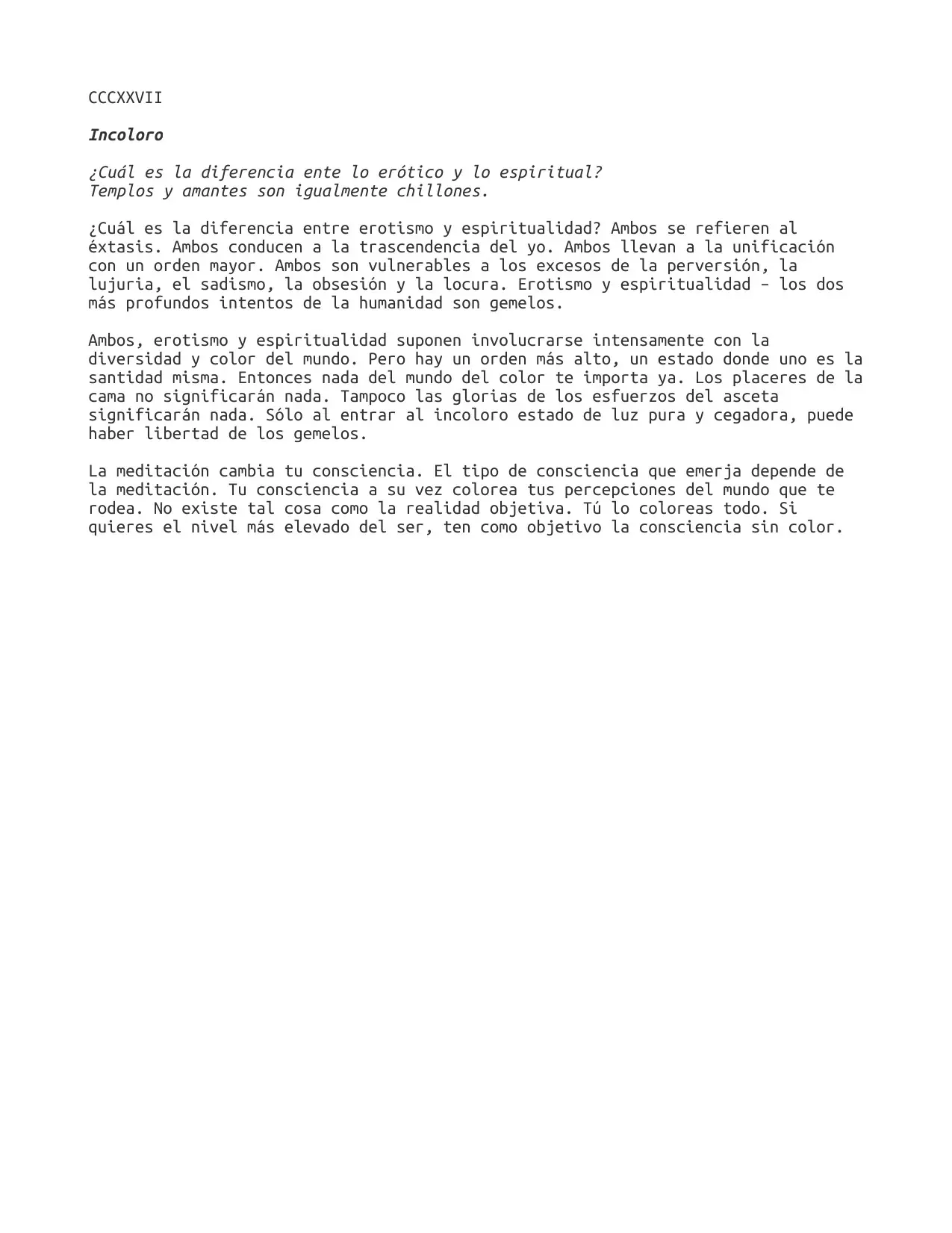 CCCXXVII

Incoloro

¿Cuál es la diferencia ente lo erótico y lo espiritual?
Templos y amantes son igualmente chillones.

¿Cuál es la diferencia entre erotismo y espiritualidad? Ambos se refieren al éxtasis. Ambos conducen a la trascendencia del yo. Ambos llevan a la unificación con un orden mayor. Ambos son vulnerables a los excesos de la perversión, la lujuria, el sadismo, la obsesión y la locura. Erotismo y espiritualidad - los dos más profundos intentos de la humanidad son gemelos.

Ambos, erotismo y espiritualidad suponen involucrarse intensamente con la diversidad y color del mundo. Pero hay un orden más alto, un estado donde uno es la santidad misma. Entonces nada del mundo del color te importa ya. Los placeres de la cama no significarán nada. Tampoco las glorias de los esfuerzos del asceta significarán nada. Sólo al entrar al incoloro estado de luz pura y cegadora, puede haber libertad de los gemelos.

La meditación cambia tu consciencia. El tipo de consciencia que emerja depende de la meditación. Tu consciencia a su vez colorea tus percepciones del mundo que te rodea. No existe tal cosa como la realidad objetiva. Tú lo coloreas todo. Si quieres el nivel más elevado del ser, ten como objetivo la consciencia sin color.